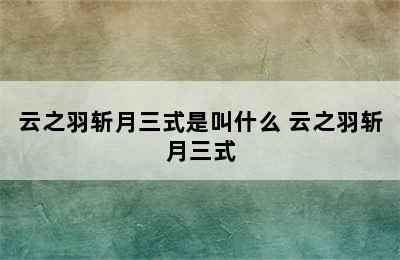 云之羽斩月三式是叫什么 云之羽斩月三式